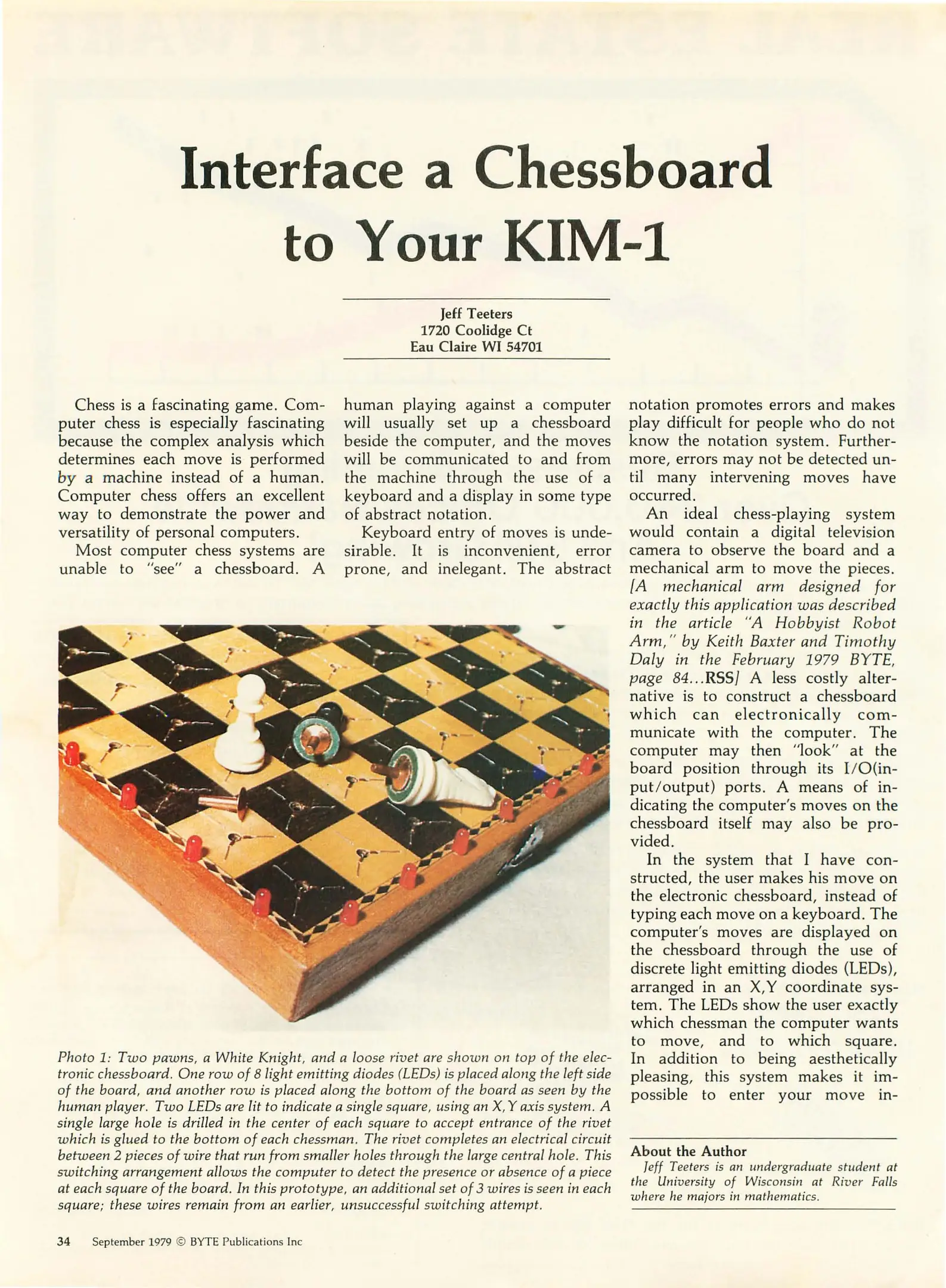 Interface a Chessboard to Your KIM-1

Jeff Teeters
1720 Coolidge Ct
Eau Claire WI 54701

Chess is a fascinating game. Computer chess is especially fascinating because the complex analysis which determines each move is performed by a machine instead of a human. Computer chess offers an excellent way to demonstrate the power and versatility of personal computers.

Most computer chess systems are unable to "see" a chessboard. A human playing against a computer will usually set up a chessboard beside the computer, and the moves will be communicated to and from the machine through the use of a keyboard and a display in some type of abstract notation.

Keyboard entry of moves is undesirable. It is inconvenient, error prone, and inelegant. The abstract notation promotes errors and makes play difficult for people who do not know the notation system. Furthermore, errors may not be detected until many intervening moves have occurred.

An ideal chess-playing system would contain a digital television camera to observe the board and a mechanical arm to move the pieces. [A mechanical arm designed for exactly this application was described in the article "A Hobbyist Robot Arm," by Keith Baxter and Timothy Daly in the February 1979 BYTE, page 84...RSS] A less costly alternative is to construct a chessboard which can electronically communicate with the computer. The computer may then "look" at the board position through its I/O(input/output) ports. A means of indicating the computer's moves on the chessboard itself may also be provided.

In the system that I have constructed, the user makes his move on the electronic chessboard, instead of typing each move on a keyboard. The computer's moves are displayed on the chessboard through the use of discrete light emitting diodes (LEDs), arranged in an X,Y coordinate system. The LEDs show the user exactly which chessman the computer wants to move, and to which square. In addition to being aesthetically pleasing, this system makes it impossible to enter your move in-

Photo 1: Two pawns, a White Knight, and a loose rivet are shown on top of the electronic chessboard. One row of 8 light emitting diodes (LEDs) is placed along the left side of the board, and another row is placed along the bottom of the board as seen by the human player. Two LEDs are lit to indicate a single square, using an X,Y axis system. A single large hole is drilled in the center of each square to accept entrance of the rivet which is glued to the bottom of each chessman. The rivet completes an electrical circuit between 2 pieces of wire that run from smaller holes through the large central hole. This switching arrangement allows the computer to detect the presence or absence of a piece at each square of the board. In this prototype, an additional set of 3 wires is seen in each square; these wires remain from an earlier, unsuccessful switching attempt.

About the Author
Jeff Teeters is an undergraduate student at the University of Wisconsin at River Falls where he majors in mathematics.

34 September 1979 © BYTE Publications Inc